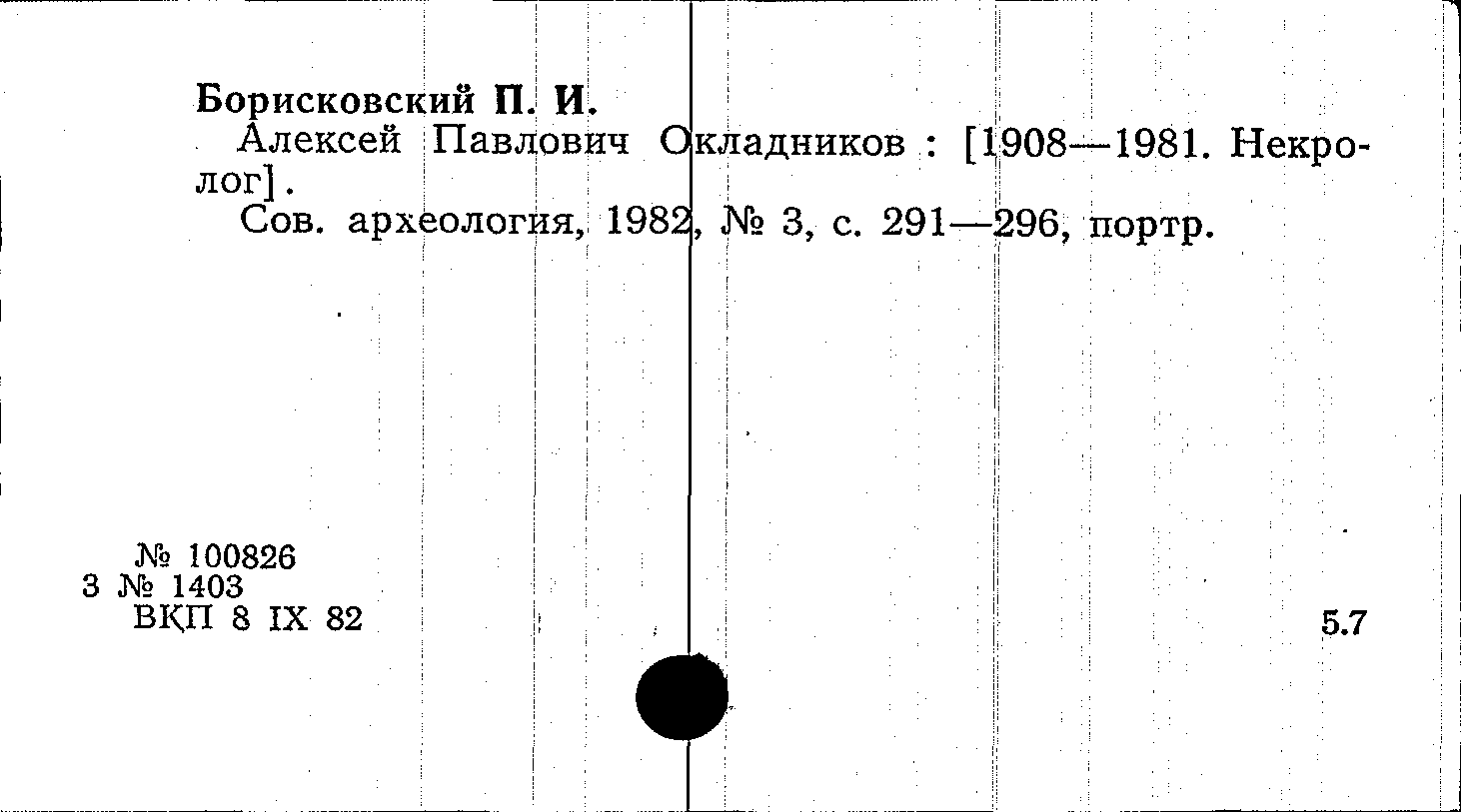 Борисковский П. И.

Алексей Павлович Окладников : [1908—1981. Некролог].

Сов. археология, 1982, № 3, с. 291—296, портр.

№ 100826
3 № 1403
ВКП 8 IX 82

5.7